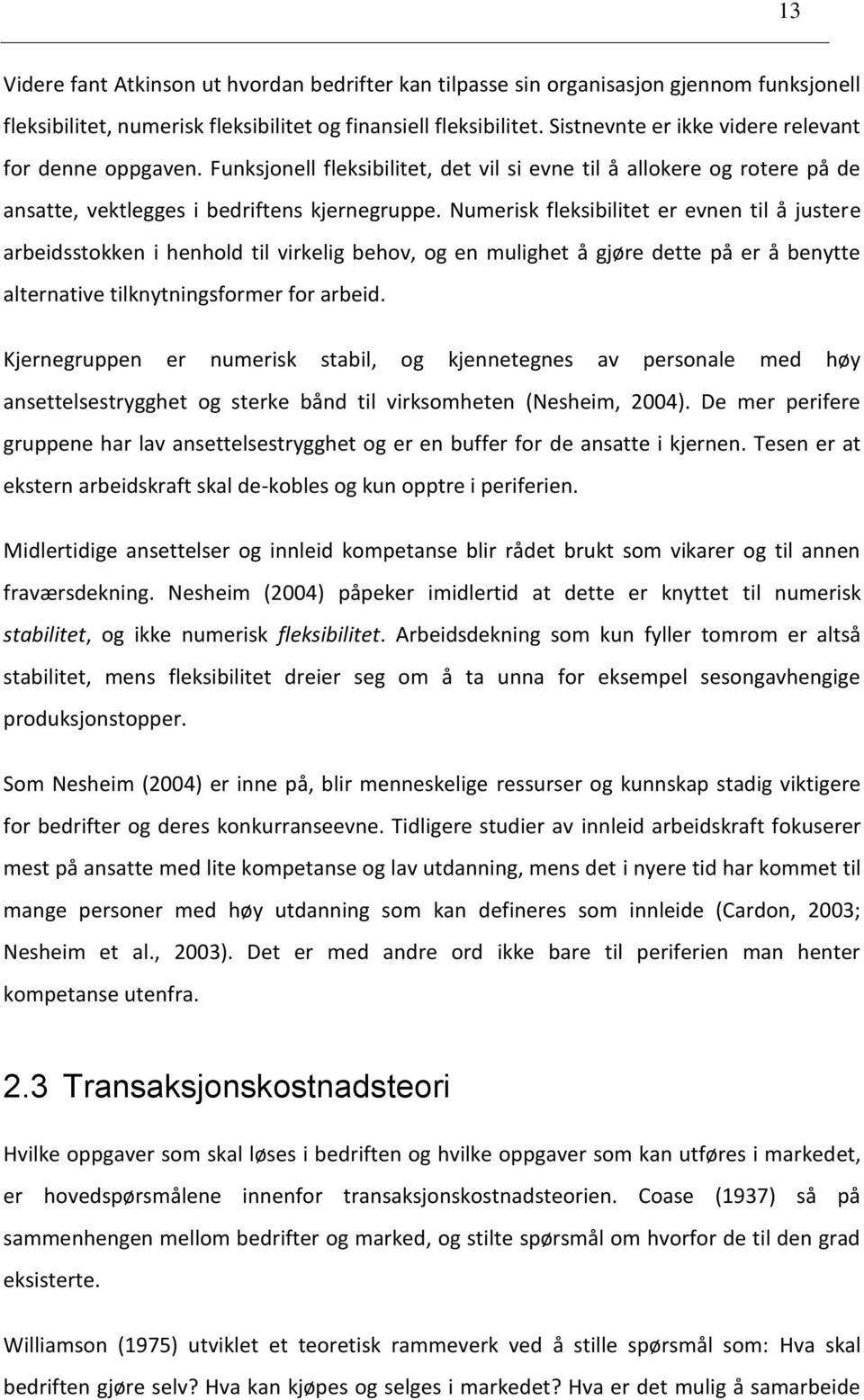 13

Videre fant Atkinson ut hvordan bedrifter kan tilpasse sin organisasjon gjennom funksjonell fleksibilitet, numerisk fleksibilitet og finansiell fleksibilitet. Sistnevnte er ikke videre relevant for denne oppgaven. Funksjonell fleksibilitet, det vil si evne til å allokere og rotere på de ansatte, vektlegges i bedriftens kjernegruppe. Numerisk fleksibilitet er evnen til å justere arbeidsstokken i henhold til virkelig behov, og en mulighet å gjøre dette på er å benytte alternative tilknytningsformer for arbeid.

Kjernegruppen er numerisk stabil, og kjennetegnes av personale med høy ansettelsestrygghet og sterke bånd til virksomheten (Nesheim, 2004). De mer perifere gruppene har lav ansettelsestrygghet og er en buffer for de ansatte i kjernen. Tesen er at ekstern arbeidskraft skal de-kobles og kun opptre i periferien.

Midlertidige ansettelser og innleid kompetanse blir rådet brukt som vikarer og til annen fraværsdekning. Nesheim (2004) påpeker imidlertid at dette er knyttet til numerisk stabilitet, og ikke numerisk fleksibilitet. Arbeidsdekning som kun fyller tomrom er altså stabilitet, mens fleksibilitet dreier seg om å ta unna for eksempel sesongavhengige produksjonstopper.

Som Nesheim (2004) er inne på, blir menneskelige ressurser og kunnskap stadig viktigere for bedrifter og deres konkurranseevne. Tidligere studier av innleid arbeidskraft fokuserer mest på ansatte med lite kompetanse og lav utdanning, mens det i nyere tid har kommet til mange personer med høy utdanning som kan defineres som innleide (Cardon, 2003; Nesheim et al., 2003). Det er med andre ord ikke bare til periferien man henter kompetanse utenfra.

2.3 Transaksjonskostnadsteori

Hvilke oppgaver som skal løses i bedriften og hvilke oppgaver som kan utføres i markedet, er hovedspørsmålene innenfor transaksjonskostnadsteorien. Coase (1937) så på sammenhengen mellom bedrifter og marked, og stilte spørsmål om hvorfor de til den grad eksisterte.

Williamson (1975) utviklet et teoretisk rammeverk ved å stille spørsmål som: Hva skal bedriften gjøre selv? Hva kan kjøpes og selges i markedet? Hva er det mulig å samarbeide